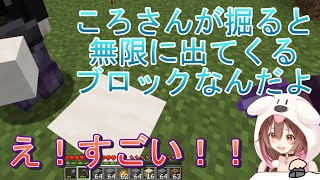 ころさんが掘ると
無限に出てくる
ブロックなんだよ

え！すごい！！

64 64 62 64 16 64 63